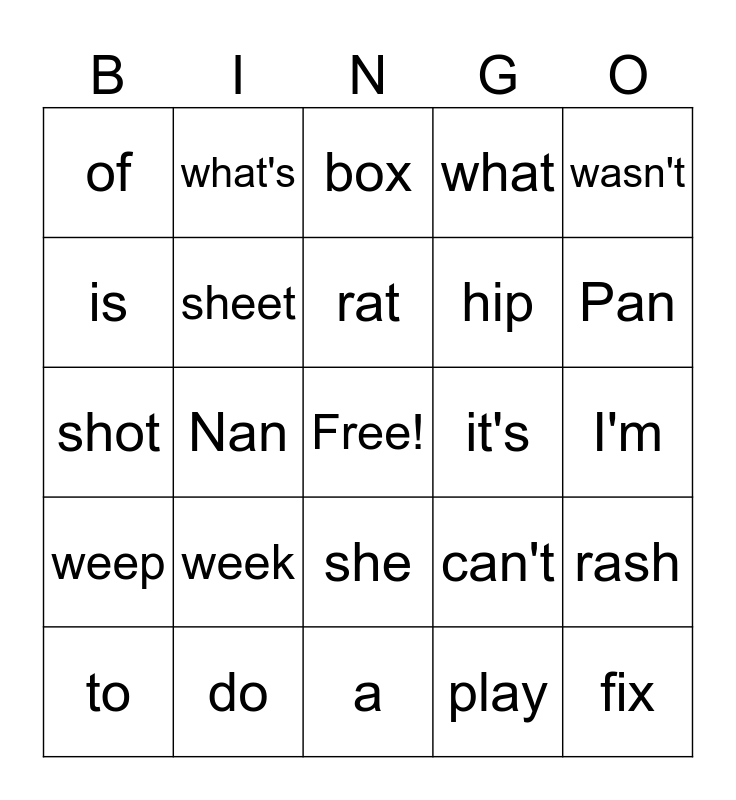 | B | I | N | G | O |
|---|---|---|---|---|
| of | what's | box | what | wasn't |
| is | sheet | rat | hip | Pan |
| shot | Nan | Free! | it's | I'm |
| weep | week | she | can't | rash |
| to | do | a | play | fix |